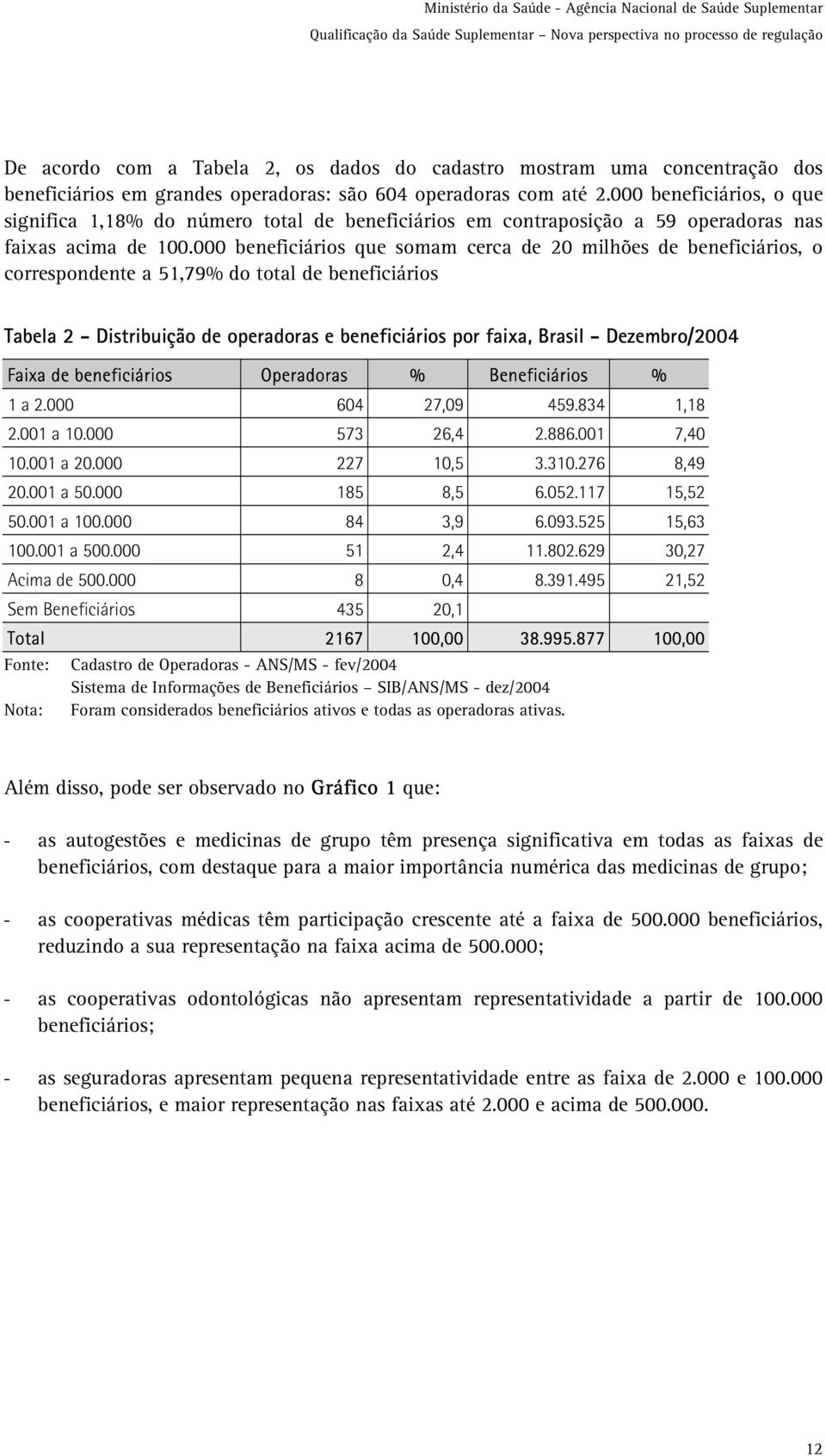 Ministério da Saúde - Agência Nacional de Saúde Suplementar
Qualificação da Saúde Suplementar – Nova perspectiva no processo de regulação

De acordo com a Tabela 2, os dados do cadastro mostram uma concentração dos beneficiários em grandes operadoras: são 604 operadoras com até 2.000 beneficiários, o que significa 1,18% do número total de beneficiários em contraposição a 59 operadoras nas faixas acima de 100.000 beneficiários que somam cerca de 20 milhões de beneficiários, o correspondente a 51,79% do total de beneficiários

Tabela 2 - Distribuição de operadoras e beneficiários por faixa, Brasil - Dezembro/2004

| Faixa de beneficiários | Operadoras | % | Beneficiários | % |
|---|---|---|---|---|
| 1 a 2.000 | 604 | 27,09 | 459.834 | 1,18 |
| 2.001 a 10.000 | 573 | 26,4 | 2.886.001 | 7,40 |
| 10.001 a 20.000 | 227 | 10,5 | 3.310.276 | 8,49 |
| 20.001 a 50.000 | 185 | 8,5 | 6.052.117 | 15,52 |
| 50.001 a 100.000 | 84 | 3,9 | 6.093.525 | 15,63 |
| 100.001 a 500.000 | 51 | 2,4 | 11.802.629 | 30,27 |
| Acima de 500.000 | 8 | 0,4 | 8.391.495 | 21,52 |
| Sem Beneficiários | 435 | 20,1 | | |
| Total | 2167 | 100,00 | 38.995.877 | 100,00 |

Fonte: Cadastro de Operadoras - ANS/MS - fev/2004
Sistema de Informações de Beneficiários – SIB/ANS/MS - dez/2004
Nota: Foram considerados beneficiários ativos e todas as operadoras ativas.

Além disso, pode ser observado no Gráfico 1 que:

- as autogestões e medicinas de grupo têm presença significativa em todas as faixas de beneficiários, com destaque para a maior importância numérica das medicinas de grupo;

- as cooperativas médicas têm participação crescente até a faixa de 500.000 beneficiários, reduzindo a sua representação na faixa acima de 500.000;

- as cooperativas odontológicas não apresentam representatividade a partir de 100.000 beneficiários;

- as seguradoras apresentam pequena representatividade entre as faixa de 2.000 e 100.000 beneficiários, e maior representação nas faixas até 2.000 e acima de 500.000.

12